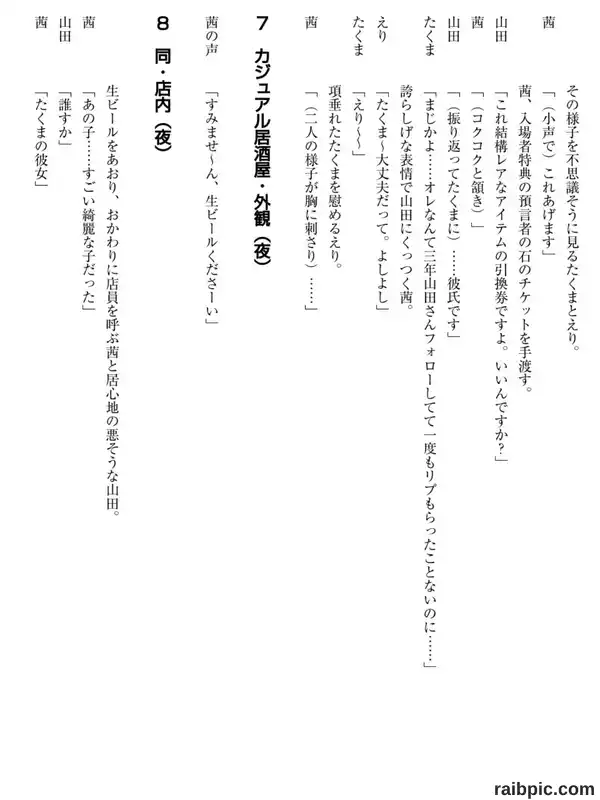 その様子を不思議そうに見るたくまとえり。

茜　「（小声で）これあげます」

茜、入場者特典の預言者の石のチケットを手渡す。

山田　「これ結構レアなアイテムの引換券ですよ。いいんですか？」

茜　「（コクコクと頷き）」

山田　「（振り返ってたくまに）……彼氏です」

たくま　「まじかよ……オレなんて三年山田さんフォローしてて一度もリプもらったことないのに……」

誇らしげな表情で山田にくっつく茜。

えり　「たくま～大丈夫だって。よしよし」

たくま　「えり～～」

項垂れたたくまを慰めるえり。

茜　「（二人の様子が胸に刺さり）……」

7　カジュアル居酒屋・外観（夜）

茜の声　「すみませ～ん、生ビールくださーい」

8　同・店内（夜）

生ビールをあおり、おかわりに店員を呼ぶ茜と居心地の悪そうな山田。

茜　「あの子……すごい綺麗な子だった」

山田　「誰すか」

茜　「たくまの彼女」

raibpic.com